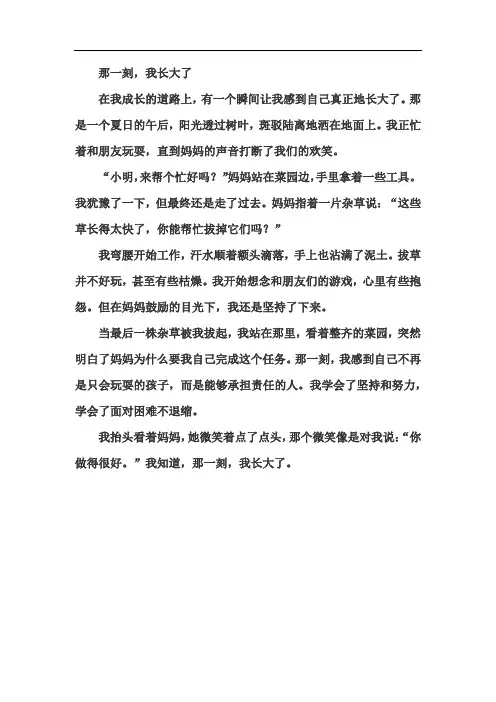 那一刻，我长大了

在我成长的道路上，有一个瞬间让我感到自己真正地长大了。那是一个夏日的午后，阳光透过树叶，斑驳陆离地洒在地面上。我正忙着和朋友玩耍，直到妈妈的声音打断了我们的欢笑。

“小明，来帮个忙好吗？”妈妈站在菜园边，手里拿着一些工具。我犹豫了一下，但最终还是走了过去。妈妈指着一片杂草说：“这些草长得太快了，你能帮忙拔掉它们吗？”

我弯腰开始工作，汗水顺着额头滴落，手上也沾满了泥土。拔草并不好玩，甚至有些枯燥。我开始想念和朋友们的游戏，心里有些抱怨。但在妈妈鼓励的目光下，我还是坚持了下来。

当最后一株杂草被我拔起，我站在那里，看着整齐的菜园，突然明白了妈妈为什么要我自己完成这个任务。那一刻，我感到自己不再是只会玩耍的孩子，而是能够承担责任的人。我学会了坚持和努力，学会了面对困难不退缩。

我抬头看着妈妈，她微笑着点了点头，那个微笑像是对我说：“你做得很好。”我知道，那一刻，我长大了。